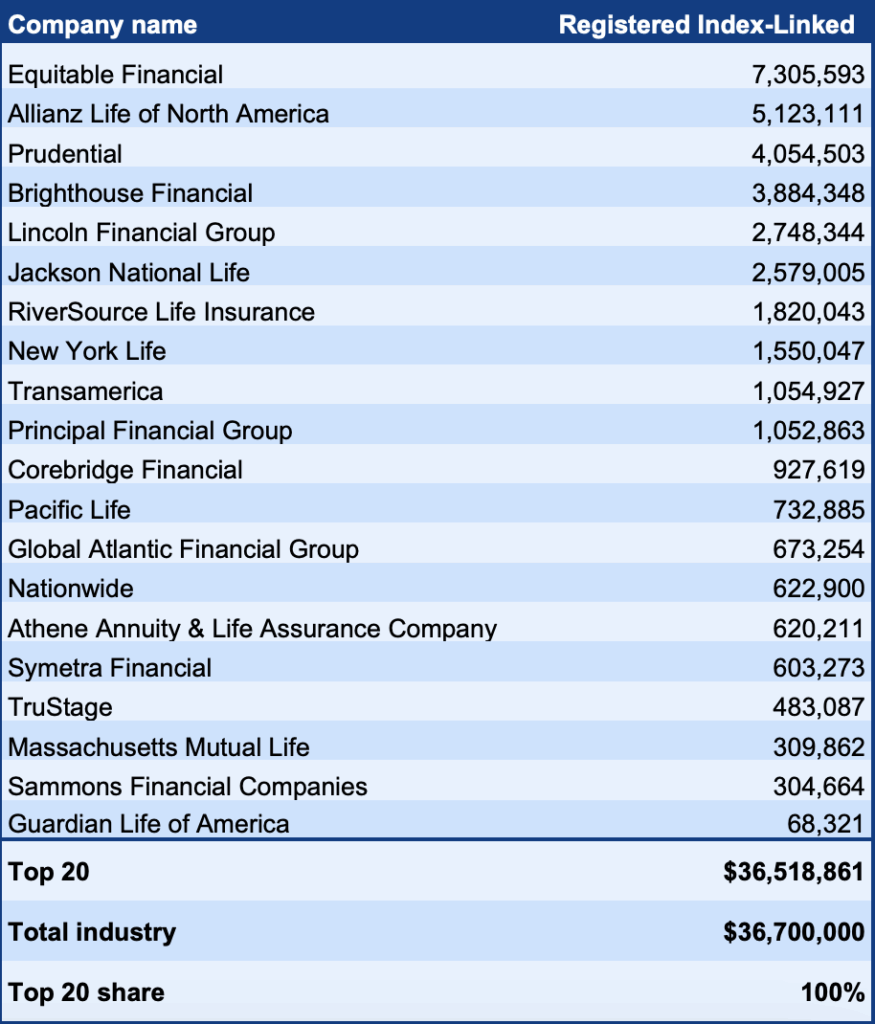 | Company name | Registered Index-Linked |
|---|---|
| Equitable Financial | 7,305,593 |
| Allianz Life of North America | 5,123,111 |
| Prudential | 4,054,503 |
| Brighthouse Financial | 3,884,348 |
| Lincoln Financial Group | 2,748,344 |
| Jackson National Life | 2,579,005 |
| RiverSource Life Insurance | 1,820,043 |
| New York Life | 1,550,047 |
| Transamerica | 1,054,927 |
| Principal Financial Group | 1,052,863 |
| Corebridge Financial | 927,619 |
| Pacific Life | 732,885 |
| Global Atlantic Financial Group | 673,254 |
| Nationwide | 622,900 |
| Athene Annuity & Life Assurance Company | 620,211 |
| Symetra Financial | 603,273 |
| TruStage | 483,087 |
| Massachusetts Mutual Life | 309,862 |
| Sammons Financial Companies | 304,664 |
| Guardian Life of America | 68,321 |
| Top 20 | \$36,518,861 |
| Total industry | \$36,700,000 |
| Top 20 share | 100% |